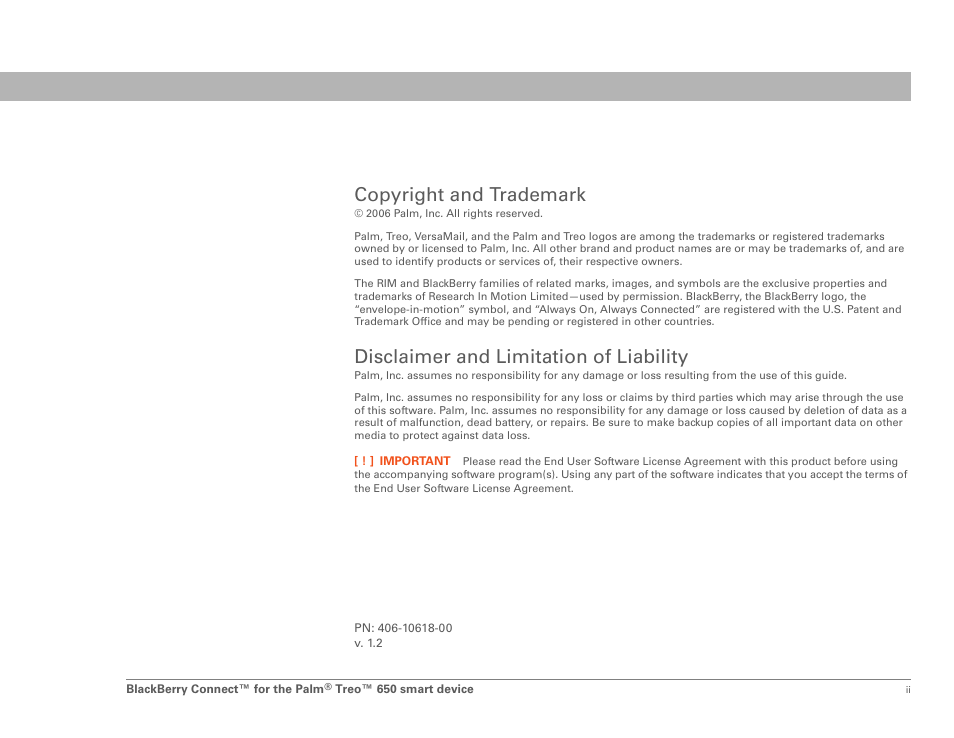 Copyright and Trademark
© 2006 Palm, Inc. All rights reserved.

Palm, Treo, VersaMail, and the Palm and Treo logos are among the trademarks or registered trademarks owned by or licensed to Palm, Inc. All other brand and product names are or may be trademarks of, and are used to identify products or services of, their respective owners.

The RIM and BlackBerry families of related marks, images, and symbols are the exclusive properties and trademarks of Research In Motion Limited—used by permission. BlackBerry, the BlackBerry logo, the "envelope-in-motion" symbol, and "Always On, Always Connected" are registered with the U.S. Patent and Trademark Office and may be pending or registered in other countries.

Disclaimer and Limitation of Liability
Palm, Inc. assumes no responsibility for any damage or loss resulting from the use of this guide.

Palm, Inc. assumes no responsibility for any loss or claims by third parties which may arise through the use of this software. Palm, Inc. assumes no responsibility for any damage or loss caused by deletion of data as a result of malfunction, dead battery, or repairs. Be sure to make backup copies of all important data on other media to protect against data loss.

[ ! ] IMPORTANT Please read the End User Software License Agreement with this product before using the accompanying software program(s). Using any part of the software indicates that you accept the terms of the End User Software License Agreement.

PN: 406-10618-00
v. 1.2

BlackBerry Connect™ for the Palm® Treo™ 650 smart device ii